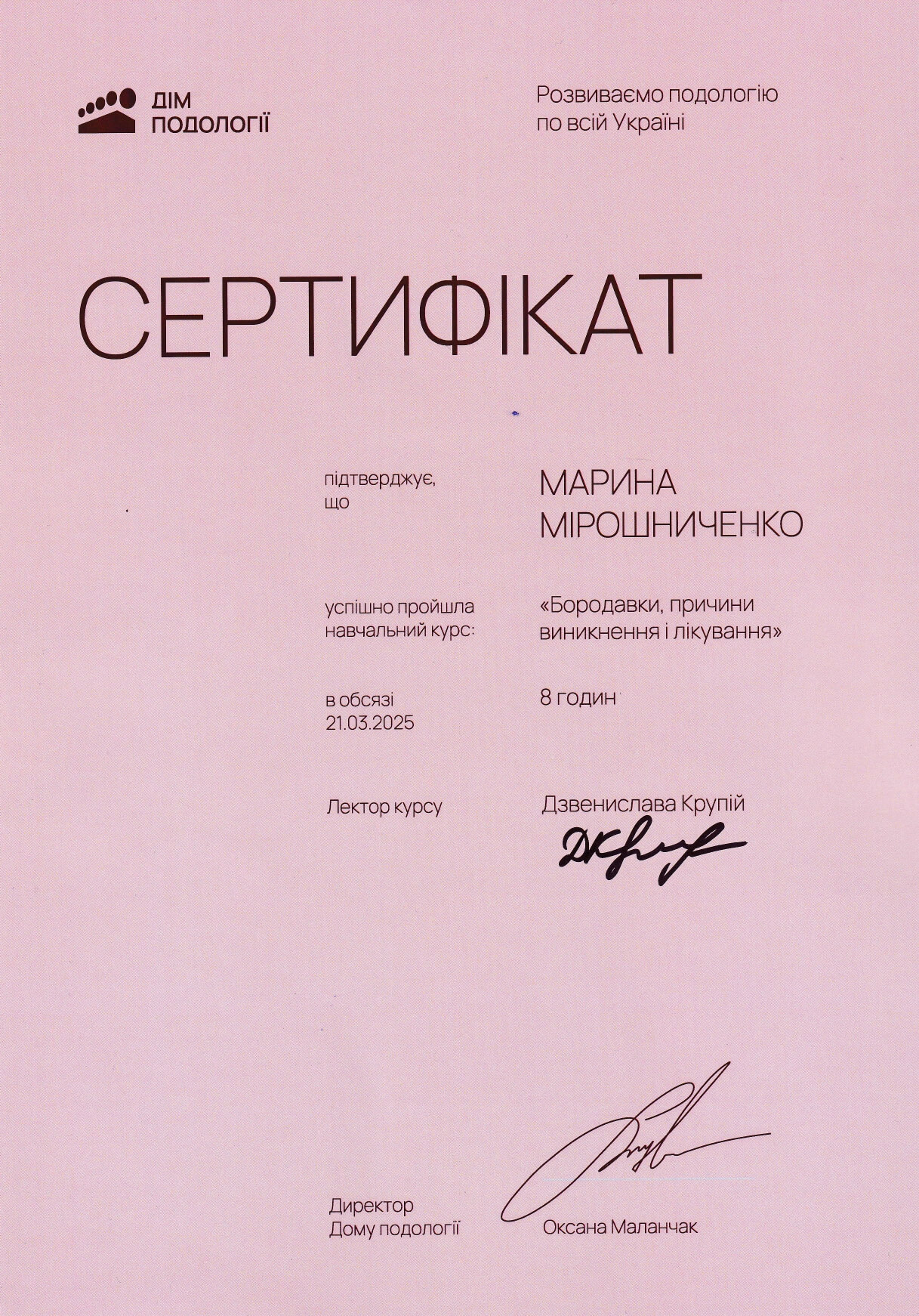 ДІМ ПОДОЛОГІЇ

Розвиваємо подологію по всій Україні

СЕРТИФІКАТ

підтверджує, що

МАРИНА МІРОШНИЧЕНКО

успішно пройшла навчальний курс:

«Бородавки, причини виникнення і лікування»

в обсязі 21.03.2025

8 годин

Лектор курсу

Дзвенислава Крупій

Директор Дому подології

Оксана Маланчак